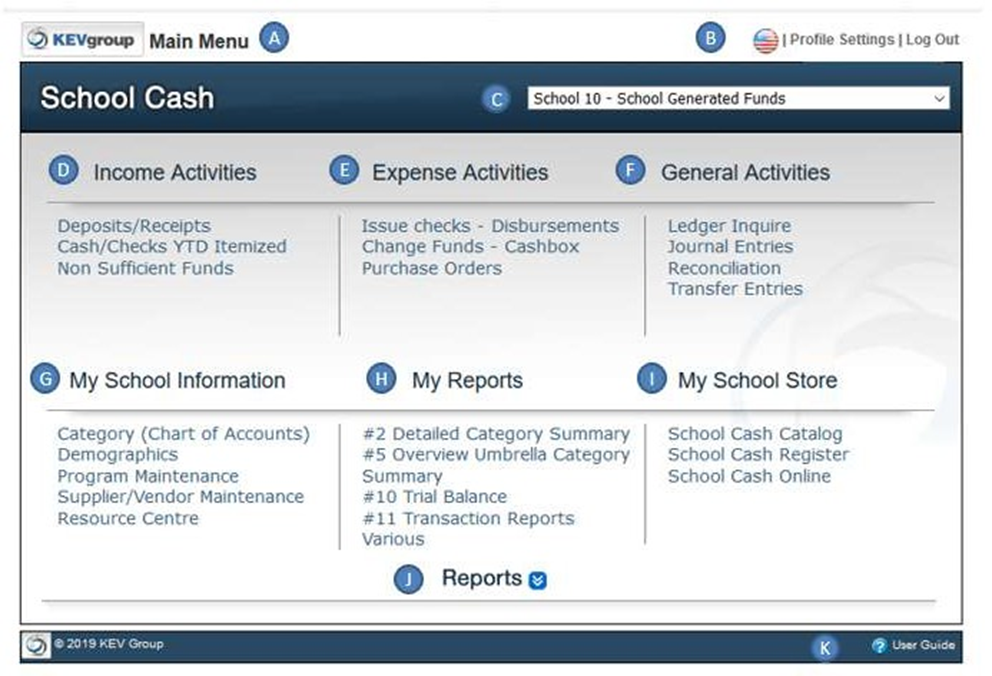 KEVgroup Main Menu A

B | Profile Settings | Log Out

School Cash C School 10 - School Generated Funds

D Income Activities

Deposits/Receipts
Cash/Checks YTD Itemized
Non Sufficient Funds

E Expense Activities

Issue checks - Disbursements
Change Funds - Cashbox
Purchase Orders

F General Activities

Ledger Inquire
Journal Entries
Reconciliation
Transfer Entries

G My School Information

Category (Chart of Accounts)
Demographics
Program Maintenance
Supplier/Vendor Maintenance
Resource Centre

H My Reports

#2 Detailed Category Summary
#5 Overview Umbrella Category Summary
#10 Trial Balance
#11 Transaction Reports
Various

I My School Store

School Cash Catalog
School Cash Register
School Cash Online

J Reports

© 2019 KEV Group

K User Guide